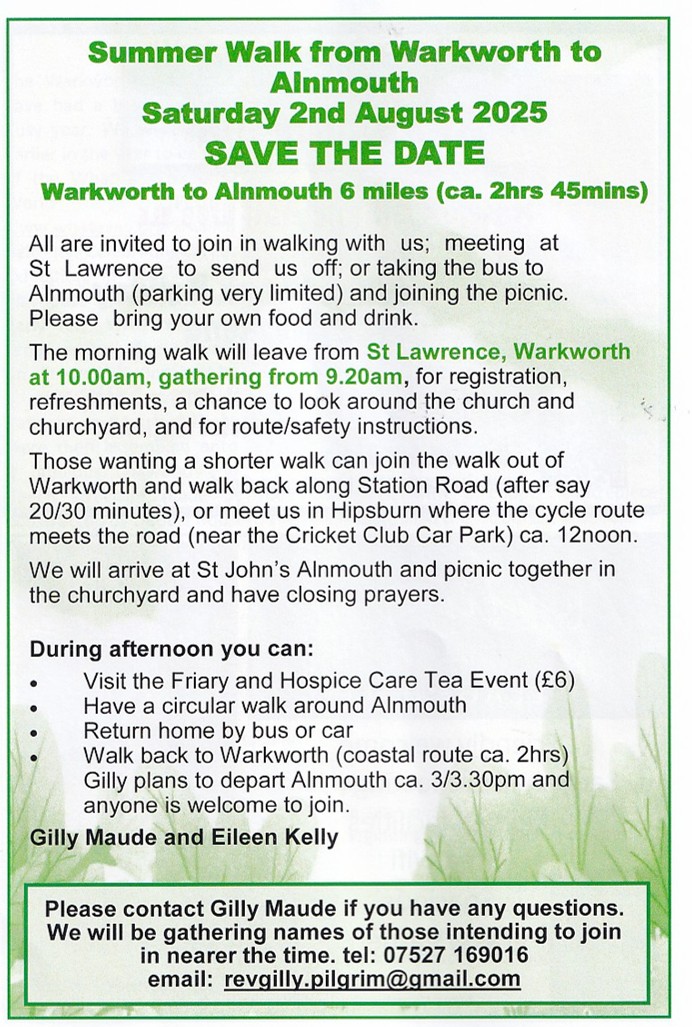 Summer Walk from Warkworth to Alnmouth
Saturday 2nd August 2025
SAVE THE DATE
Warkworth to Alnmouth 6 miles (ca. 2hrs 45mins)

All are invited to join in walking with us; meeting at St Lawrence to send us off; or taking the bus to Alnmouth (parking very limited) and joining the picnic. Please bring your own food and drink.

The morning walk will leave from St Lawrence, Warkworth at 10.00am, gathering from 9.20am, for registration, refreshments, a chance to look around the church and churchyard, and for route/safety instructions.

Those wanting a shorter walk can join the walk out of Warkworth and walk back along Station Road (after say 20/30 minutes), or meet us in Hipsburn where the cycle route meets the road (near the Cricket Club Car Park) ca. 12noon.

We will arrive at St John's Alnmouth and picnic together in the churchyard and have closing prayers.

During afternoon you can:
• Visit the Friary and Hospice Care Tea Event (£6)
• Have a circular walk around Alnmouth
• Return home by bus or car
• Walk back to Warkworth (coastal route ca. 2hrs) Gilly plans to depart Alnmouth ca. 3/3.30pm and anyone is welcome to join.

Gilly Maude and Eileen Kelly

Please contact Gilly Maude if you have any questions. We will be gathering names of those intending to join in nearer the time. tel: 07527 169016
email: revgilly.pilgrim@gmail.com